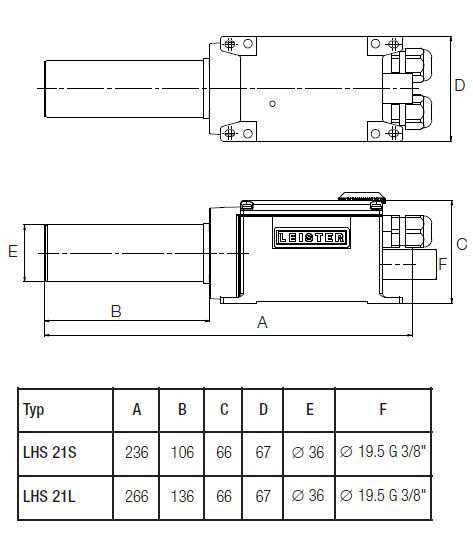 D

LEISTER

E

C

F

B

A

| Typ | A | B | C | D | E | F |
|---|---|---|---|---|---|---|
| LHS 21S | 236 | 106 | 66 | 67 | ∅ 36 | ∅ 19.5 G 3/8" |
| LHS 21L | 266 | 136 | 66 | 67 | ∅ 36 | ∅ 19.5 G 3/8" |